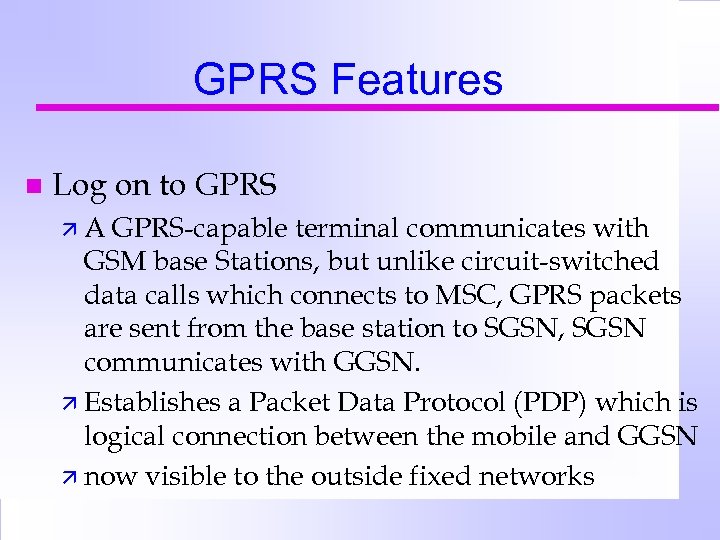 GPRS Features

Log on to GPRS

A GPRS-capable terminal communicates with GSM base Stations, but unlike circuit-switched data calls which connects to MSC, GPRS packets are sent from the base station to SGSN, SGSN communicates with GGSN.

Establishes a Packet Data Protocol (PDP) which is logical connection between the mobile and GGSN

now visible to the outside fixed networks